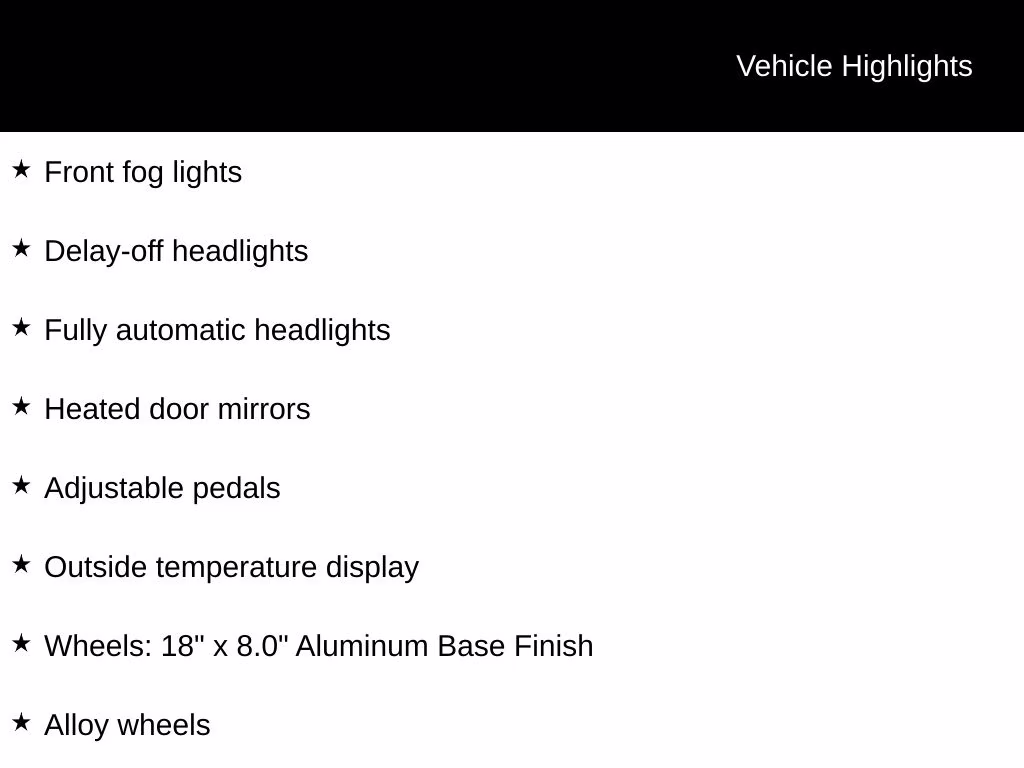 Vehicle Highlights

★ Front fog lights

★ Delay-off headlights

★ Fully automatic headlights

★ Heated door mirrors

★ Adjustable pedals

★ Outside temperature display

★ Wheels: 18" x 8.0" Aluminum Base Finish

★ Alloy wheels